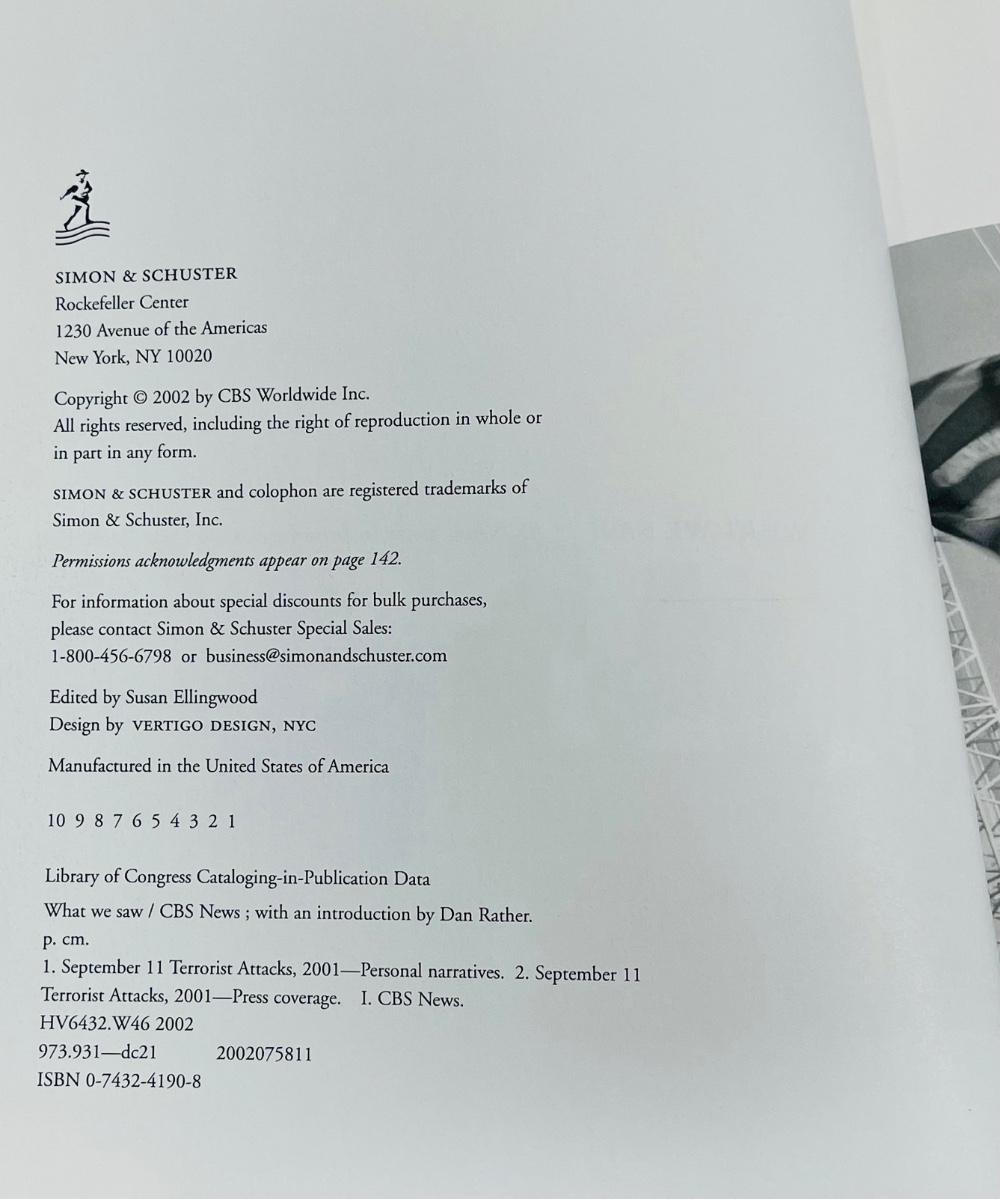 SIMON & SCHUSTER
Rockefeller Center
1230 Avenue of the Americas
New York, NY 10020

Copyright © 2002 by CBS Worldwide Inc.
All rights reserved, including the right of reproduction in whole or in part in any form.

SIMON & SCHUSTER and colophon are registered trademarks of Simon & Schuster, Inc.

Permissions acknowledgments appear on page 142.

For information about special discounts for bulk purchases, please contact Simon & Schuster Special Sales:
1-800-456-6798 or business@simonandschuster.com

Edited by Susan Ellingwood
Design by VERTIGO DESIGN, NYC

Manufactured in the United States of America

10 9 8 7 6 5 4 3 2 1

Library of Congress Cataloging-in-Publication Data
What we saw / CBS News ; with an introduction by Dan Rather.
p. cm.
1. September 11 Terrorist Attacks, 2001—Personal narratives. 2. September 11 Terrorist Attacks, 2001—Press coverage. I. CBS News.
HV6432.W46 2002
973.931—dc21 2002075811
ISBN 0-7432-4190-8